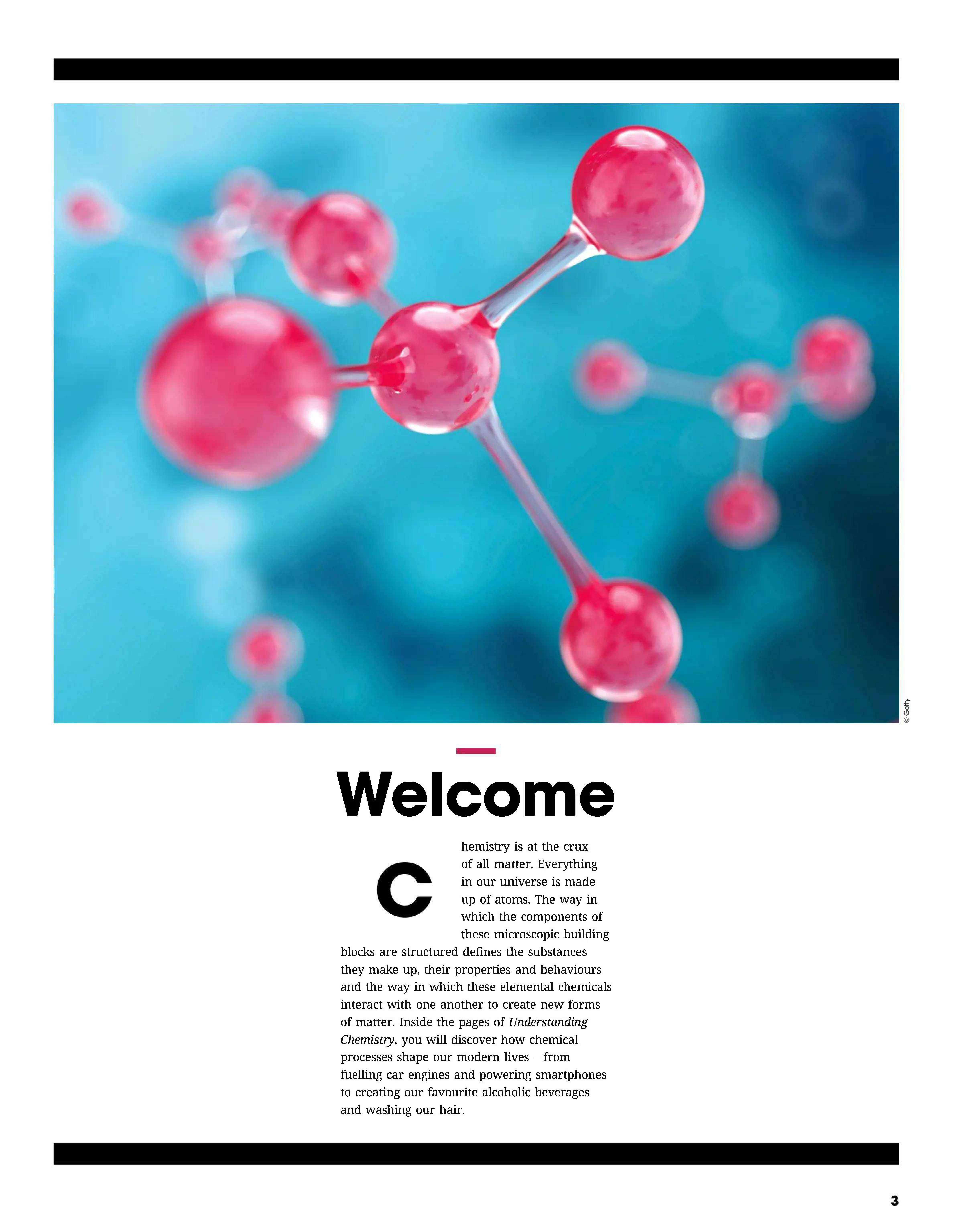 © Getty

Welcome

Chemistry is at the crux of all matter. Everything in our universe is made up of atoms. The way in which the components of these microscopic building blocks are structured defines the substances they make up, their properties and behaviours and the way in which these elemental chemicals interact with one another to create new forms of matter. Inside the pages of Understanding Chemistry, you will discover how chemical processes shape our modern lives – from fuelling car engines and powering smartphones to creating our favourite alcoholic beverages and washing our hair.

3